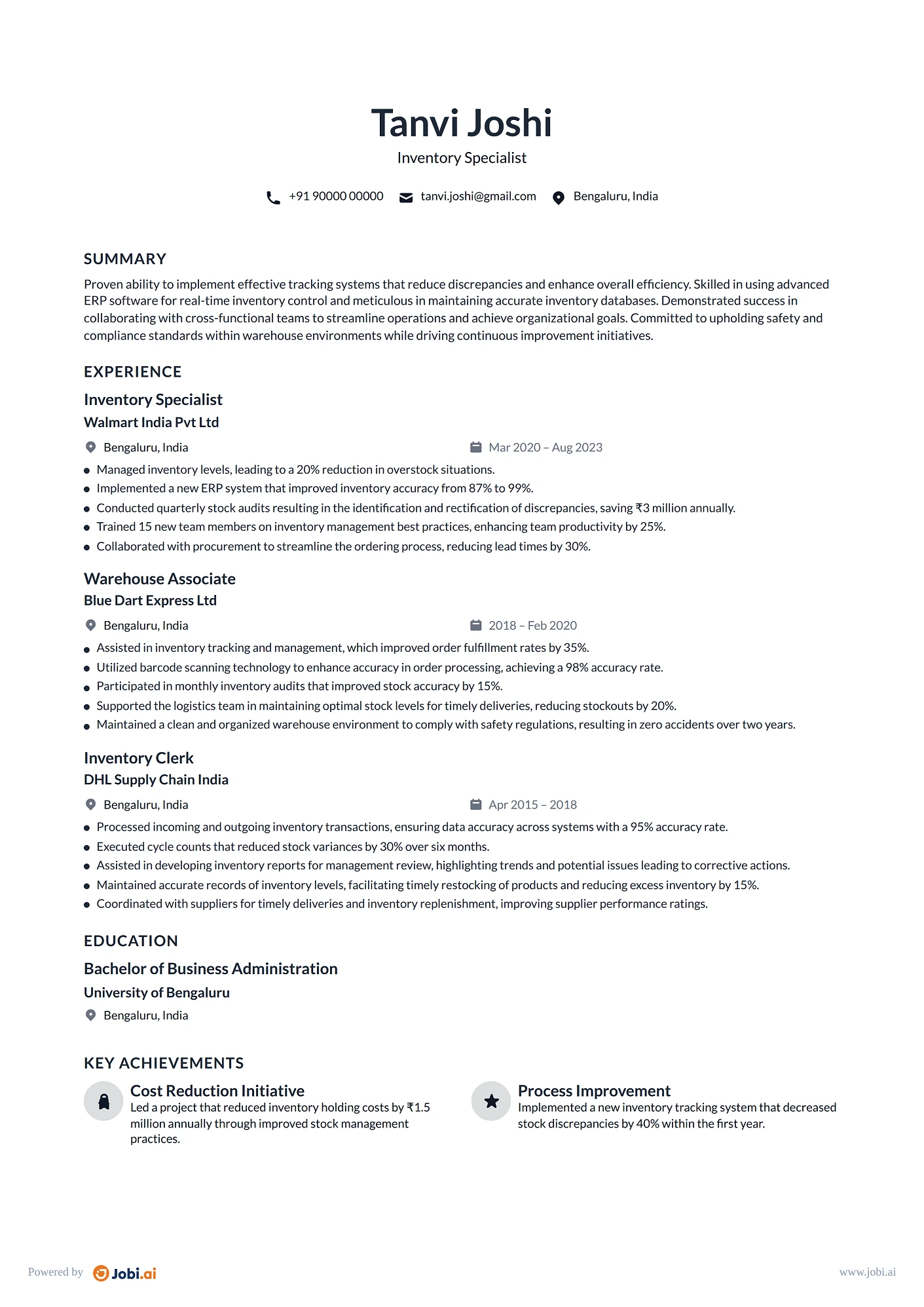 Tanvi Joshi
Inventory Specialist

+91 90000 00000 tanvi.joshi@gmail.com Bengaluru, India

SUMMARY
Proven ability to implement effective tracking systems that reduce discrepancies and enhance overall efficiency. Skilled in using advanced ERP software for real-time inventory control and meticulous in maintaining accurate inventory databases. Demonstrated success in collaborating with cross-functional teams to streamline operations and achieve organizational goals. Committed to upholding safety and compliance standards within warehouse environments while driving continuous improvement initiatives.

EXPERIENCE
Inventory Specialist
Walmart India Pvt Ltd
Bengaluru, India Mar 2020 – Aug 2023
- Managed inventory levels, leading to a 20% reduction in overstock situations.
- Implemented a new ERP system that improved inventory accuracy from 87% to 99%.
- Conducted quarterly stock audits resulting in the identification and rectification of discrepancies, saving ₹3 million annually.
- Trained 15 new team members on inventory management best practices, enhancing team productivity by 25%.
- Collaborated with procurement to streamline the ordering process, reducing lead times by 30%.

Warehouse Associate
Blue Dart Express Ltd
Bengaluru, India 2018 – Feb 2020
- Assisted in inventory tracking and management, which improved order fulfillment rates by 35%.
- Utilized barcode scanning technology to enhance accuracy in order processing, achieving a 98% accuracy rate.
- Participated in monthly inventory audits that improved stock accuracy by 15%.
- Supported the logistics team in maintaining optimal stock levels for timely deliveries, reducing stockouts by 20%.
- Maintained a clean and organized warehouse environment to comply with safety regulations, resulting in zero accidents over two years.

Inventory Clerk
DHL Supply Chain India
Bengaluru, India Apr 2015 – 2018
- Processed incoming and outgoing inventory transactions, ensuring data accuracy across systems with a 95% accuracy rate.
- Executed cycle counts that reduced stock variances by 30% over six months.
- Assisted in developing inventory reports for management review, highlighting trends and potential issues leading to corrective actions.
- Maintained accurate records of inventory levels, facilitating timely restocking of products and reducing excess inventory by 15%.
- Coordinated with suppliers for timely deliveries and inventory replenishment, improving supplier performance ratings.

EDUCATION
Bachelor of Business Administration
University of Bengaluru
Bengaluru, India

KEY ACHIEVEMENTS
Cost Reduction Initiative
Led a project that reduced inventory holding costs by ₹1.5 million annually through improved stock management practices.

Process Improvement
Implemented a new inventory tracking system that decreased stock discrepancies by 40% within the first year.

Powered by Jobi.ai www.jobi.ai